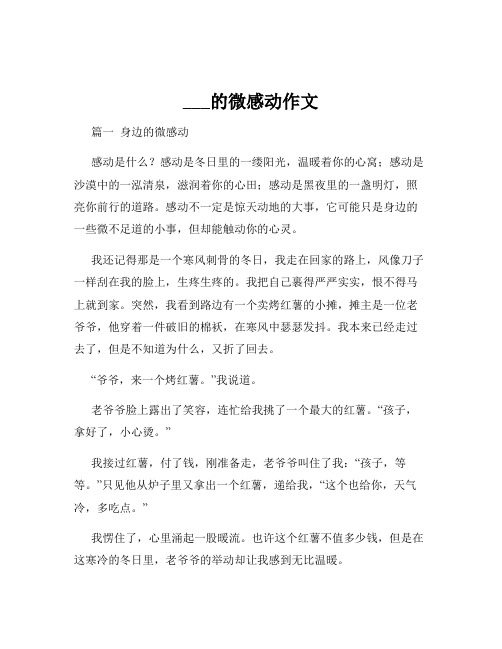 ___的微感动作文

篇一 身边的微感动

感动是什么？感动是冬日里的一缕阳光，温暖着你的心窝；感动是沙漠中的一泓清泉，滋润着你的心田；感动是黑夜里的一盏明灯，照亮你前行的道路。感动不一定是惊天动地的大事，它可能只是身边的一些微不足道的小事，但却能触动你的心灵。

我还记得那是一个寒风刺骨的冬日，我走在回家的路上，风像刀子一样刮在我的脸上，生疼生疼的。我把自己裹得严严实实，恨不得马上就到家。突然，我看到路边有一个卖烤红薯的小摊，摊主是一位老爷爷，他穿着一件破旧的棉袄，在寒风中瑟瑟发抖。我本来已经走过去了，但是不知道为什么，又折了回去。

“爷爷，来一个烤红薯。”我说道。

老爷爷脸上露出了笑容，连忙给我挑了一个最大的红薯。“孩子，拿好了，小心烫。”

我接过红薯，付了钱，刚准备走，老爷爷叫住了我：“孩子，等等。”只见他从炉子里又拿出一个红薯，递给我，“这个也给你，天气冷，多吃点。”

我愣住了，心里涌起一股暖流。也许这个红薯不值多少钱，但是在这寒冷的冬日里，老爷爷的举动却让我感到无比温暖。